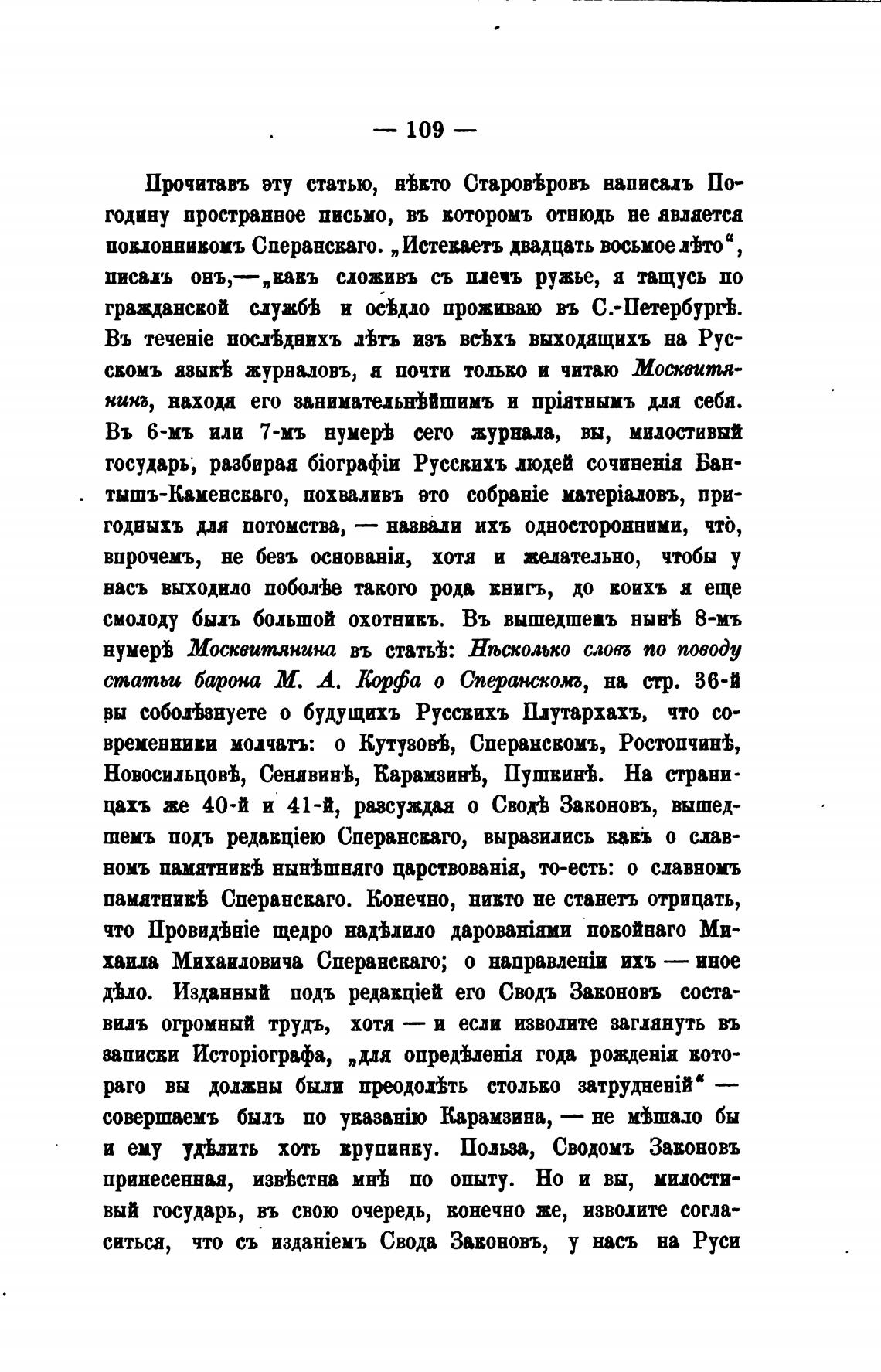 — 109 —

Прочитавъ эту статью, нѣкто Старовѣровъ написалъ Погодину пространное письмо, въ которомъ отнюдь не является поклонникомъ Сперанскаго. „Истекаетъ двадцать восьмое лѣто“, писалъ онъ,—„какъ сложивъ съ плечъ ружье, я тащусь по гражданской службѣ и осѣдло проживаю въ С.-Петербургѣ. Въ теченіе послѣднихъ лѣтъ изъ всѣхъ выходящихъ на Русскомъ языкѣ журналовъ, я почти только и читаю Москвитянинъ, находя его занимательнѣйшимъ и пріятнымъ для себя. Въ 6-мъ или 7-мъ нумерѣ сего журнала, вы, милостивый государь, разбирая біографіи Русскихъ людей сочиненія Бантышъ-Каменскаго, похваливъ это собраніе матеріаловъ, пригодныхъ для потомства, — назвали ихъ односторонними, что̀, впрочемъ, не безъ основанія, хотя и желательно, чтобы у насъ выходило поболѣе такого рода книгъ, до коихъ я еще смолоду былъ большой охотникъ. Въ вышедшемъ нынѣ 8-мъ нумерѣ Москвитянина въ статьѣ: Нѣсколько словъ по поводу статьи барона М. А. Корфа о Сперанскомъ, на стр. 36-й вы соболѣзнуете о будущихъ Русскихъ Плутархахъ, что современники молчатъ: о Кутузовѣ, Сперанскомъ, Ростопчинѣ, Новосильцовѣ, Сенявинѣ, Карамзинѣ, Пушкинѣ. На страницахъ же 40-й и 41-й, разсуждая о Сводѣ Законовъ, вышедшемъ подъ редакціею Сперанскаго, выразились какъ о славномъ памятникѣ нынѣшняго царствованія, то-есть: о славномъ памятникѣ Сперанскаго. Конечно, никто не станетъ отрицать, что Провидѣніе щедро надѣлило дарованіями покойнаго Михаила Михаиловича Сперанскаго; о направленіи ихъ — иное дѣло. Изданный подъ редакціей его Сводъ Законовъ составилъ огромный трудъ, хотя — и если изволите заглянуть въ записки Исторіографа, „для опредѣленія года рожденія котораго вы должны были преодолѣть столько затрудненій“ — совершаемъ былъ по указанію Карамзина, — не мѣшало бы и ему удѣлить хоть крупинку. Польза, Сводомъ Законовъ принесенная, извѣстна мнѣ по опыту. Но и вы, милостивый государь, въ свою очередь, конечно же, изволите согласиться, что съ изданіемъ Свода Законовъ, у насъ на Руси